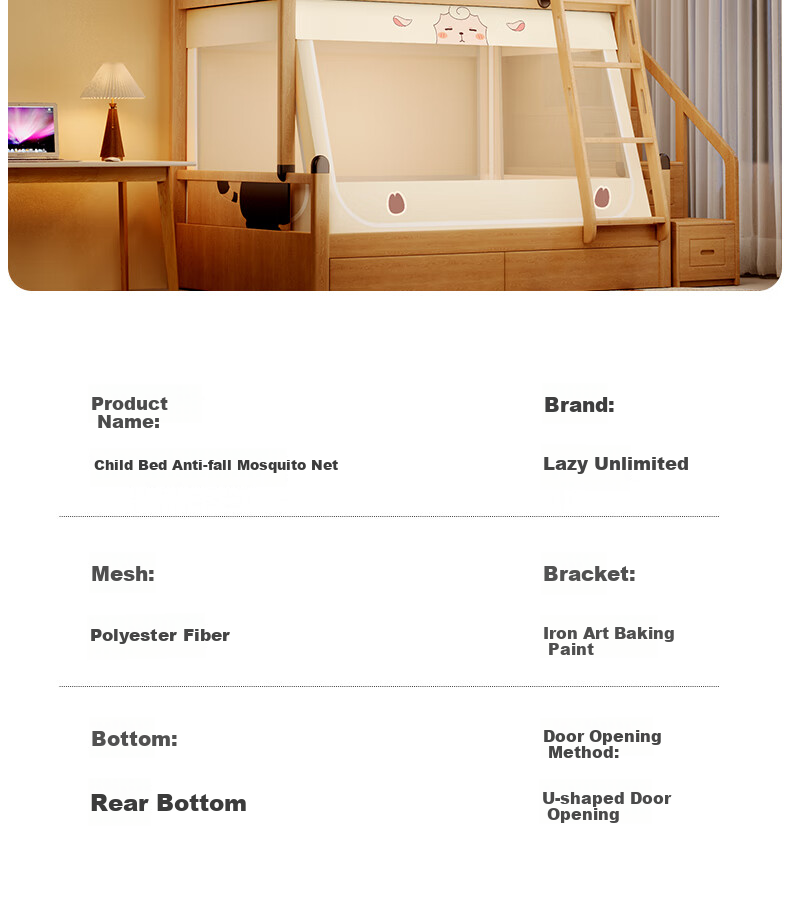 Product Name:

Child Bed Anti-fall Mosquito Net

Brand:

Lazy Unlimited

Mesh:

Polyester Fiber

Bracket:

Iron Art Baking Paint

Bottom:

Rear Bottom

Door Opening Method:

U-shaped Door Opening